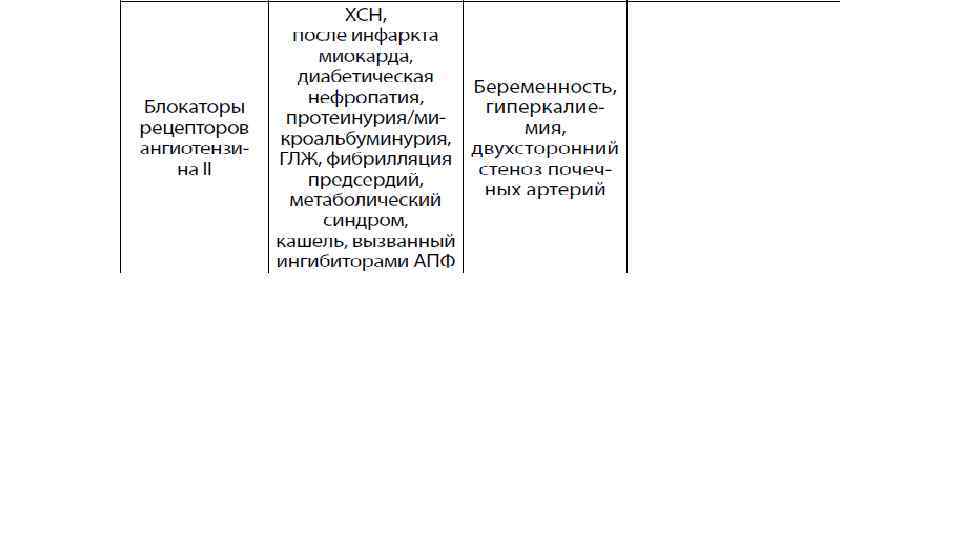 | Блокаторы рецепторов ангиотензина II | ХСН, после инфаркта миокарда, диабетическая нефропатия, протеинурия/микроальбуминурия, ГЛЖ, фибрилляция предсердий, метаболический синдром, кашель, вызванный ингибиторами АПФ | Беременность, гиперкалиемия, двухсторонний стеноз почечных артерий | |
|---|---|---|---|